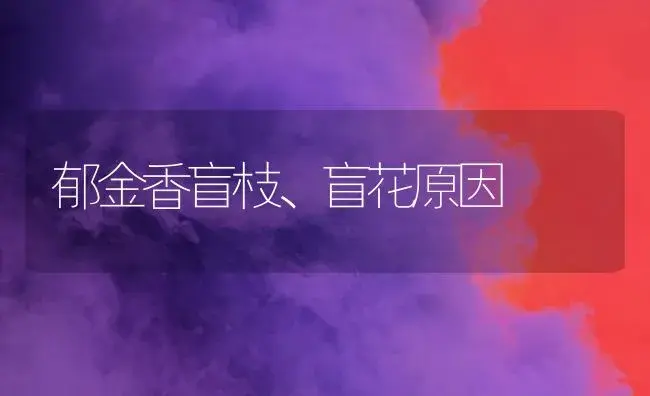 郁金香盲枝、盲花原因